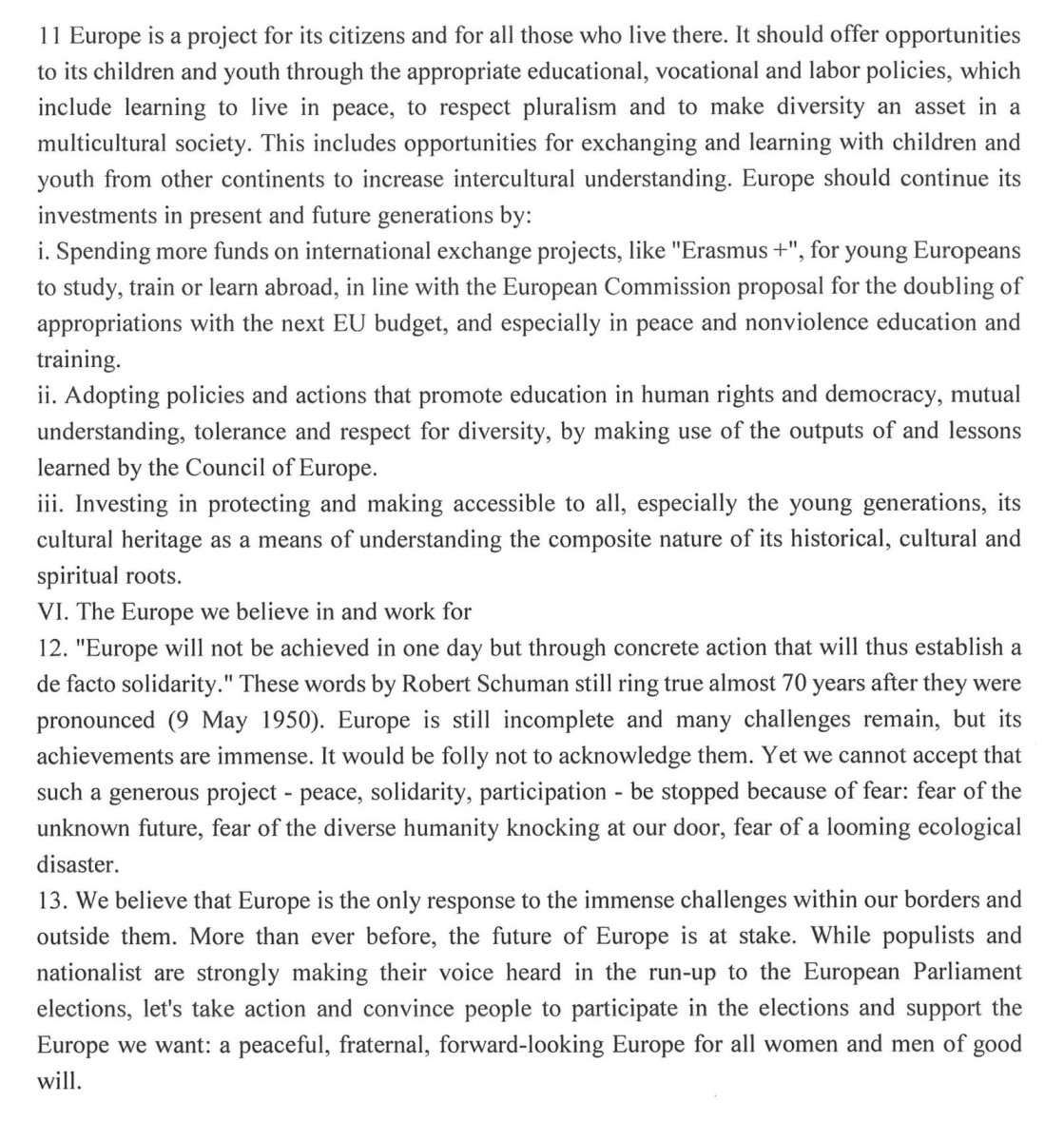 11 Europe is a project for its citizens and for all those who live there. It should offer opportunities to its children and youth through the appropriate educational, vocational and labor policies, which include learning to live in peace, to respect pluralism and to make diversity an asset in a multicultural society. This includes opportunities for exchanging and learning with children and youth from other continents to increase intercultural understanding. Europe should continue its investments in present and future generations by:
i. Spending more funds on international exchange projects, like "Erasmus +", for young Europeans to study, train or learn abroad, in line with the European Commission proposal for the doubling of appropriations with the next EU budget, and especially in peace and nonviolence education and training.
ii. Adopting policies and actions that promote education in human rights and democracy, mutual understanding, tolerance and respect for diversity, by making use of the outputs of and lessons learned by the Council of Europe.
iii. Investing in protecting and making accessible to all, especially the young generations, its cultural heritage as a means of understanding the composite nature of its historical, cultural and spiritual roots.
VI. The Europe we believe in and work for
12. "Europe will not be achieved in one day but through concrete action that will thus establish a de facto solidarity." These words by Robert Schuman still ring true almost 70 years after they were pronounced (9 May 1950). Europe is still incomplete and many challenges remain, but its achievements are immense. It would be folly not to acknowledge them. Yet we cannot accept that such a generous project - peace, solidarity, participation - be stopped because of fear: fear of the unknown future, fear of the diverse humanity knocking at our door, fear of a looming ecological disaster.
13. We believe that Europe is the only response to the immense challenges within our borders and outside them. More than ever before, the future of Europe is at stake. While populists and nationalist are strongly making their voice heard in the run-up to the European Parliament elections, let's take action and convince people to participate in the elections and support the Europe we want: a peaceful, fraternal, forward-looking Europe for all women and men of good will.